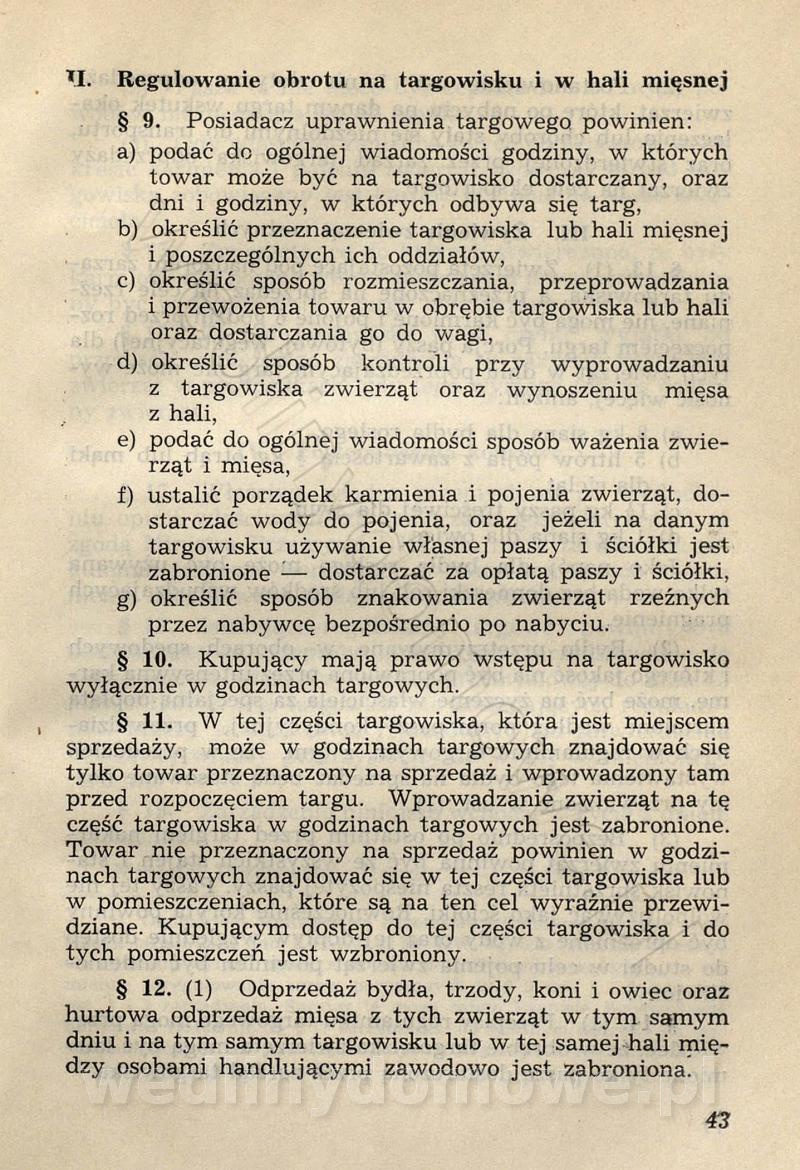 II. Regulowanie obrotu na targowisku i w hali mięsnej

§ 9. Posiadacz uprawnienia targowego powinien:

a) podać do ogólnej wiadomości godziny, w których towar może być na targowisko dostarczany, oraz dni i godziny, w których odbywa się targ,

b) określić przeznaczenie targowiska lub hali mięsnej i poszczególnych ich oddziałów,

c) określić sposób rozmieszczania, przeprowadzania i przewożenia towaru w obrębie targowiska lub hali oraz dostarczania go do wagi,

d) określić sposób kontroli przy wyprowadzaniu z targowiska zwierząt oraz wynoszeniu mięsa z hali,

e) podać do ogólnej wiadomości sposób ważenia zwierząt i mięsa,

f) ustalić porządek karmienia i pojenia zwierząt, dostarczać wody do pojenia, oraz jeżeli na danym targowisku używanie własnej paszy i ściółki jest zabronione — dostarczać za opłatą paszy i ściółki,

g) określić sposób znakowania zwierząt rzeźnych przez nabywcę bezpośrednio po nabyciu.

§ 10. Kupujący mają prawo wstępu na targowisko wyłącznie w godzinach targowych.

§ 11. W tej części targowiska, która jest miejscem sprzedaży, może w godzinach targowych znajdować się tylko towar przeznaczony na sprzedaż i wprowadzony tam przed rozpoczęciem targu. Wprowadzanie zwierząt na tę część targowiska w godzinach targowych jest zabronione. Towar nie przeznaczony na sprzedaż powinien w godzinach targowych znajdować się w tej części targowiska lub w pomieszczeniach, które są na ten cel wyraźnie przewidziane. Kupującym dostęp do tej części targowiska i do tych pomieszczeń jest wzbroniony.

§ 12. (1) Odprzedaż bydła, trzody, koni i owiec oraz hurtowa odprzedaż mięsa z tych zwierząt w tym samym dniu i na tym samym targowisku lub w tej samej hali między osobami handlującymi zawodowo jest zabroniona.

43